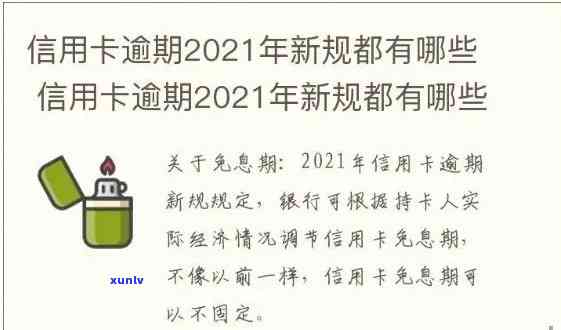 信用卡逾期2021年新规都有哪些
信用卡逾期2021年新规都有哪些

xunlv

关于免息期：2021年信用卡逾期新规规定，银行可根据持卡人实际经济情况调节信用卡免息期，不像以前一样，信用卡免息期可以不固定。